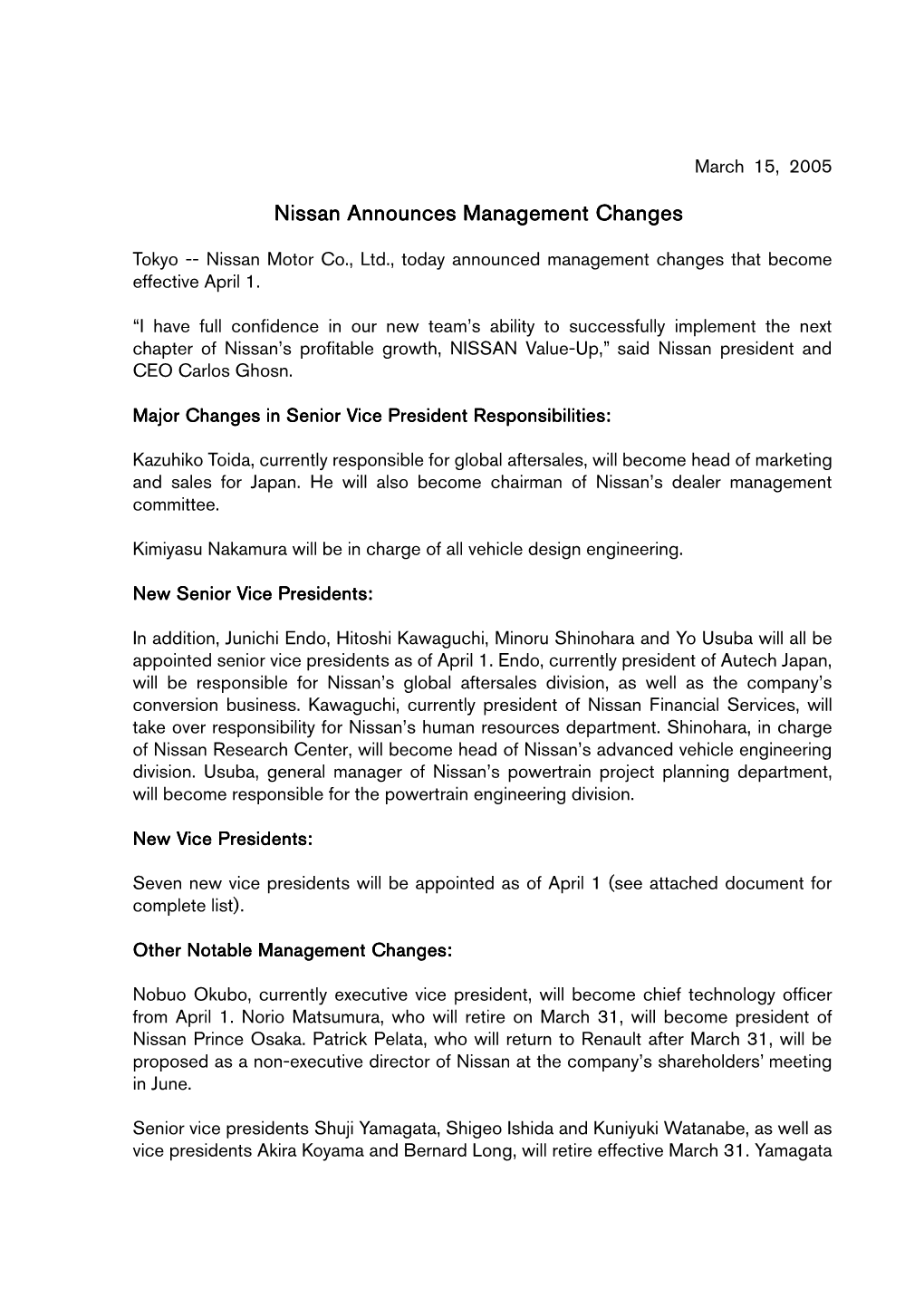 March 15, 2005

Nissan Announces Management Changes

Tokyo -- Nissan Motor Co., Ltd., today announced management changes that become effective April 1.

“I have full confidence in our new team’s ability to successfully implement the next chapter of Nissan’s profitable growth, NISSAN Value-Up,” said Nissan president and CEO Carlos Ghosn.

Major Changes in Senior Vice President Responsibilities:

Kazuhiko Toida, currently responsible for global aftersales, will become head of marketing and sales for Japan. He will also become chairman of Nissan’s dealer management committee.

Kimiyasu Nakamura will be in charge of all vehicle design engineering.

New Senior Vice Presidents:

In addition, Junichi Endo, Hitoshi Kawaguchi, Minoru Shinohara and Yo Usuba will all be appointed senior vice presidents as of April 1. Endo, currently president of Autech Japan, will be responsible for Nissan’s global aftersales division, as well as the company’s conversion business. Kawaguchi, currently president of Nissan Financial Services, will take over responsibility for Nissan’s human resources department. Shinohara, in charge of Nissan Research Center, will become head of Nissan’s advanced vehicle engineering division. Usuba, general manager of Nissan’s powertrain project planning department, will become responsible for the powertrain engineering division.

New Vice Presidents:

Seven new vice presidents will be appointed as of April 1 (see attached document for complete list).

Other Notable Management Changes:

Nobuo Okubo, currently executive vice president, will become chief technology officer from April 1. Norio Matsumura, who will retire on March 31, will become president of Nissan Prince Osaka. Patrick Pelata, who will return to Renault after March 31, will be proposed as a non-executive director of Nissan at the company’s shareholders’ meeting in June.

Senior vice presidents Shuji Yamagata, Shigeo Ishida and Kuniyuki Watanabe, as well as vice presidents Akira Koyama and Bernard Long, will retire effective March 31. Yamagata